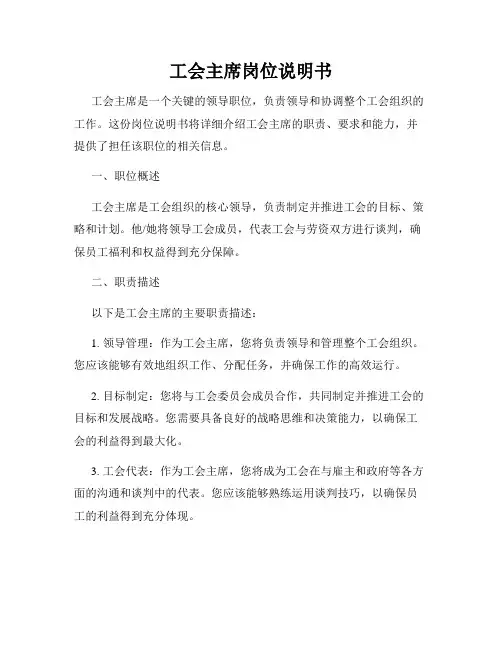 工会主席岗位说明书

工会主席是一个关键的领导职位，负责领导和协调整个工会组织的工作。这份岗位说明书将详细介绍工会主席的职责、要求和能力，并提供了担任该职位的相关信息。

一、职位概述

工会主席是工会组织的核心领导，负责制定并推进工会的目标、策略和计划。他/她将领导工会成员，代表工会与劳资双方进行谈判，确保员工福利和权益得到充分保障。

二、职责描述

以下是工会主席的主要职责描述：

1. 领导管理：作为工会主席，您将负责领导和管理整个工会组织。您应该能够有效地组织工作、分配任务，并确保工作的高效运行。

2. 目标制定：您将与工会委员会成员合作，共同制定并推进工会的目标和发展战略。您需要具备良好的战略思维和决策能力，以确保工会的利益得到最大化。

3. 工会代表：作为工会主席，您将成为工会在与雇主和政府等各方面的沟通和谈判中的代表。您应该能够熟练运用谈判技巧，以确保员工的利益得到充分体现。